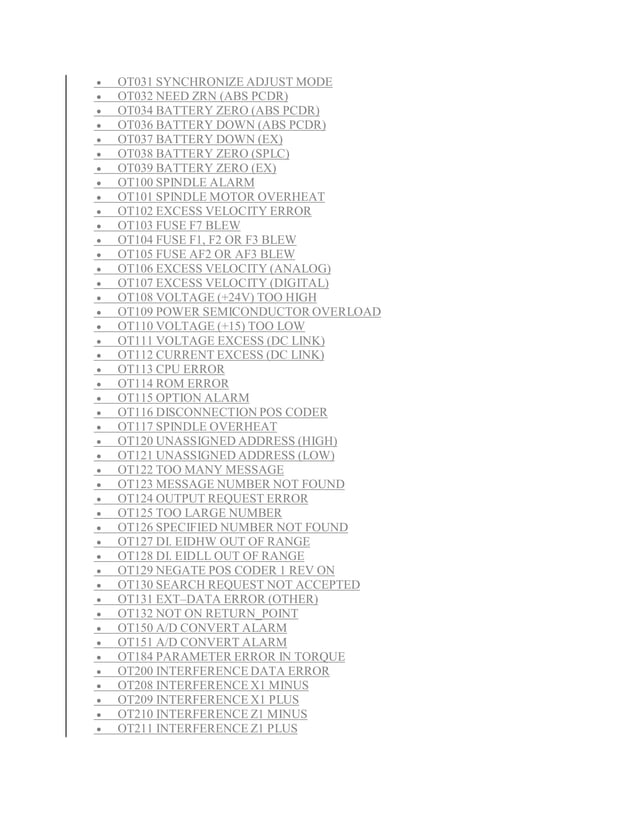 • OT031 SYNCHRONIZE ADJUST MODE
• OT032 NEED ZRN (ABS PCDR)
• OT034 BATTERY ZERO (ABS PCDR)
• OT036 BATTERY DOWN (ABS PCDR)
• OT037 BATTERY DOWN (EX)
• OT038 BATTERY ZERO (SPLC)
• OT039 BATTERY ZERO (EX)
• OT100 SPINDLE ALARM
• OT101 SPINDLE MOTOR OVERHEAT
• OT102 EXCESS VELOCITY ERROR
• OT103 FUSE F7 BLEW
• OT104 FUSE F1, F2 OR F3 BLEW
• OT105 FUSE AF2 OR AF3 BLEW
• OT106 EXCESS VELOCITY (ANALOG)
• OT107 EXCESS VELOCITY (DIGITAL)
• OT108 VOLTAGE (+24V) TOO HIGH
• OT109 POWER SEMICONDUCTOR OVERLOAD
• OT110 VOLTAGE (+15) TOO LOW
• OT111 VOLTAGE EXCESS (DC LINK)
• OT112 CURRENT EXCESS (DC LINK)
• OT113 CPU ERROR
• OT114 ROM ERROR
• OT115 OPTION ALARM
• OT116 DISCONNECTION POS CODER
• OT117 SPINDLE OVERHEAT
• OT120 UNASSIGNED ADDRESS (HIGH)
• OT121 UNASSIGNED ADDRESS (LOW)
• OT122 TOO MANY MESSAGE
• OT123 MESSAGE NUMBER NOT FOUND
• OT124 OUTPUT REQUEST ERROR
• OT125 TOO LARGE NUMBER
• OT126 SPECIFIED NUMBER NOT FOUND
• OT127 DI. EIDHW OUT OF RANGE
• OT128 DI. EIDLL OUT OF RANGE
• OT129 NEGATE POS CODER 1 REV ON
• OT130 SEARCH REQUEST NOT ACCEPTED
• OT131 EXT–DATA ERROR (OTHER)
• OT132 NOT ON RETURN_POINT
• OT150 A/D CONVERT ALARM
• OT151 A/D CONVERT ALARM
• OT184 PARAMETER ERROR IN TORQUE
• OT200 INTERFERENCE DATA ERROR
• OT208 INTERFERENCE X1 MINUS
• OT209 INTERFERENCE X1 PLUS
• OT210 INTERFERENCE Z1 MINUS
• OT211 INTERFERENCE Z1 PLUS